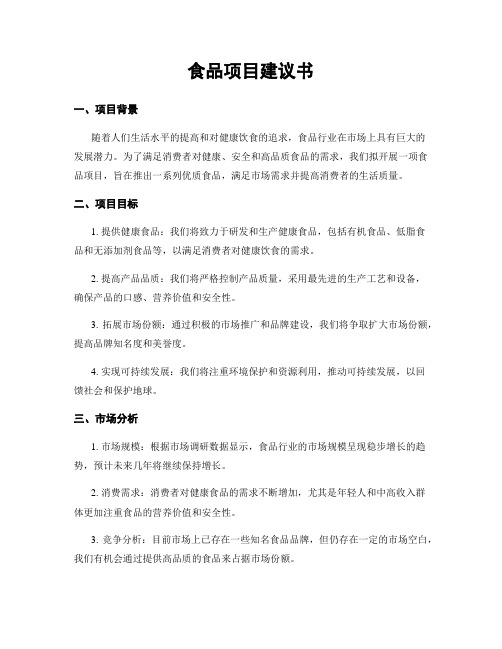 食品项目建议书

一、项目背景

随着人们生活水平的提高和对健康饮食的追求，食品行业在市场上具有巨大的发展潜力。为了满足消费者对健康、安全和高品质食品的需求，我们拟开展一项食品项目，旨在推出一系列优质食品，满足市场需求并提高消费者的生活质量。

二、项目目标

1. 提供健康食品：我们将致力于研发和生产健康食品，包括有机食品、低脂食品和无添加剂食品等，以满足消费者对健康饮食的需求。

2. 提高产品品质：我们将严格控制产品质量，采用最先进的生产工艺和设备，确保产品的口感、营养价值和安全性。

3. 拓展市场份额：通过积极的市场推广和品牌建设，我们将争取扩大市场份额，提高品牌知名度和美誉度。

4. 实现可持续发展：我们将注重环境保护和资源利用，推动可持续发展，以回馈社会和保护地球。

三、市场分析

1. 市场规模：根据市场调研数据显示，食品行业的市场规模呈现稳步增长的趋势，预计未来几年将继续保持增长。

2. 消费需求：消费者对健康食品的需求不断增加，尤其是年轻人和中高收入群体更加注重食品的营养价值和安全性。

3. 竞争分析：目前市场上已存在一些知名食品品牌，但仍存在一定的市场空白，我们有机会通过提供高品质的食品来占据市场份额。